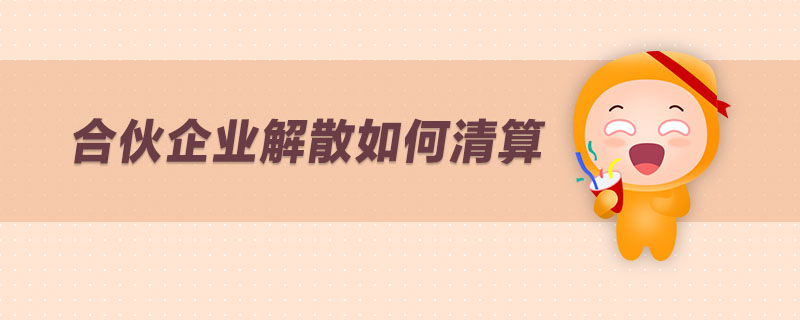 合伙企业解散如何清算